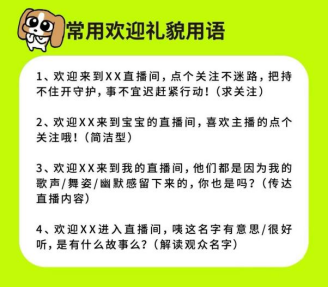 常用欢迎礼貌用语

1、欢迎来到XX直播间，点个关注不迷路，把持不住开守护，事不宜迟赶紧行动！（求关注）

2、欢迎XX来到宝宝的直播间，喜欢主播的点个关注哦！（简洁型）

3、欢迎XX来到我的直播间，他们都是因为我的歌声/舞姿/幽默感留下来的，你也是吗？（传达直播内容）

4、欢迎XX进入直播间，咦这名字有意思/很好听，是有什么故事么？（解读观众名字）